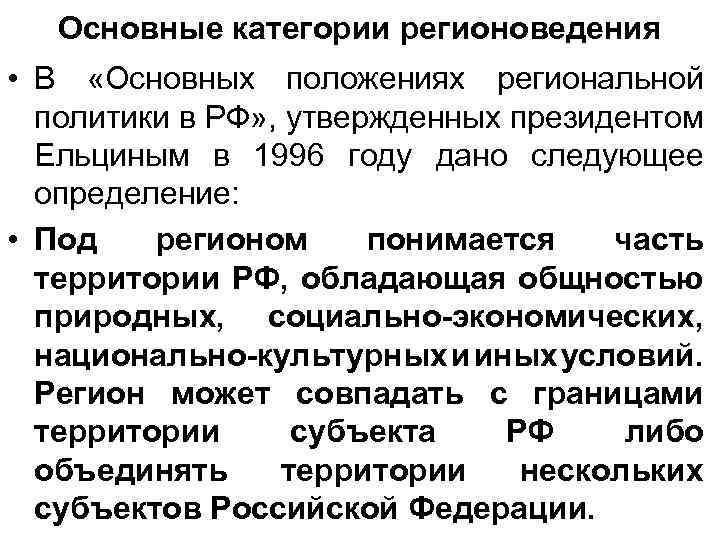 Основные категории регионоведения

• В «Основных положениях региональной политики в РФ», утвержденных президентом Ельциным в 1996 году дано следующее определение:

• Под регионом понимается часть территории РФ, обладающая общностью природных, социально-экономических, национально-культурных и иных условий. Регион может совпадать с границами территории субъекта РФ либо объединять территории нескольких субъектов Российской Федерации.